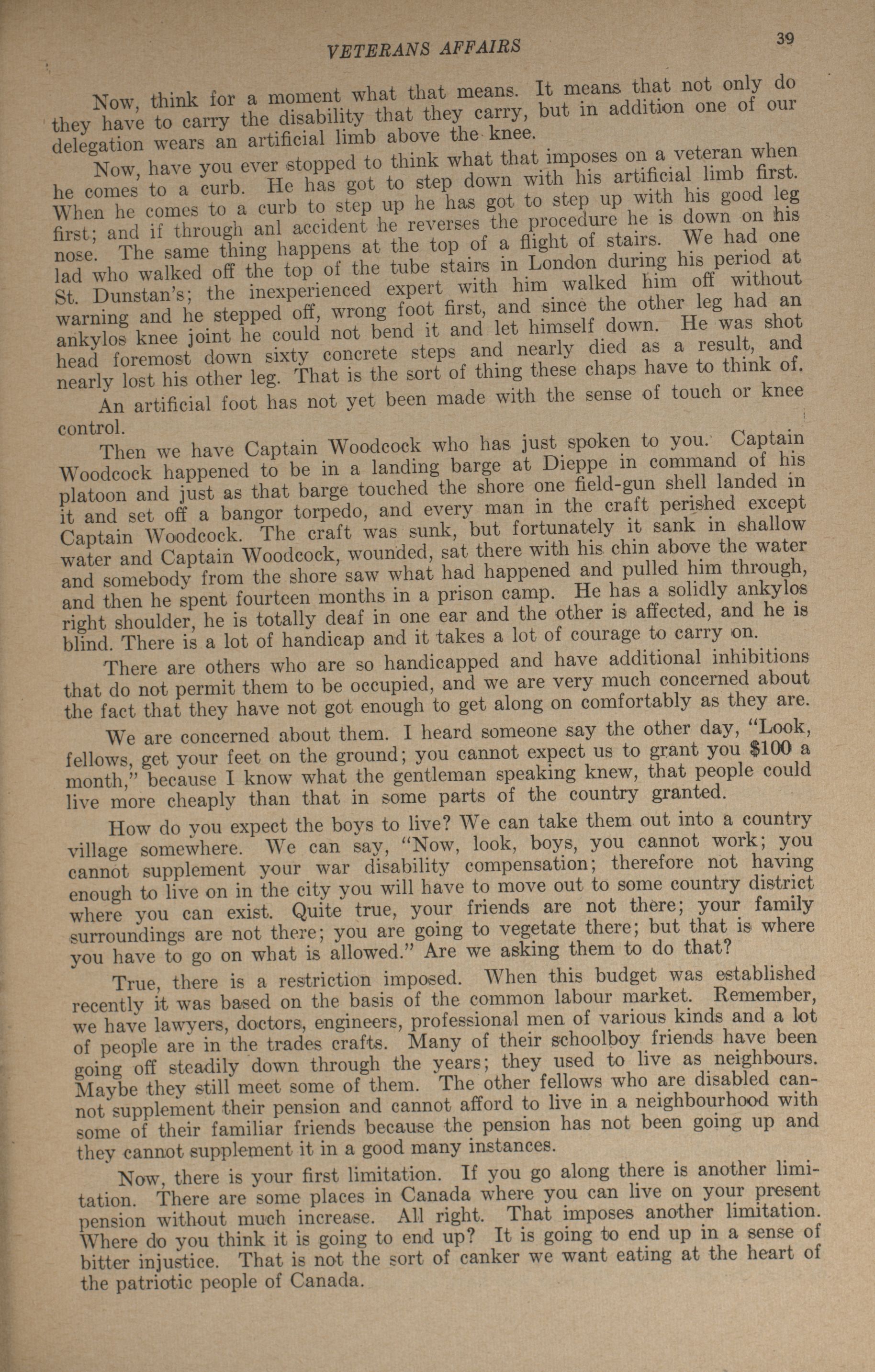 VETERANS AFFAIRS 39

Now, think for a moment what that means. It means that not only do they have to carry the disability that they carry, but in addition one of our delegation wears an artificial limb above the knee.

Now, have you ever stopped to think what that imposes on a veteran when he comes to a curb. He has got to step down with his artificial limb first. When he comes to a curb to step up he has got to step up with his good leg first; and if through anl accident he reverses the procedure he is down on his nose. The same thing happens at the top of a flight of stairs. We had one lad who walked off the top of the tube stairs in London during his period at St. Dunstan's; the inexperienced expert with him walked him off without warning and he stepped off, wrong foot first, and since the other leg had an ankylos knee joint he could not bend it and let himself down. He was shot head foremost down sixty concrete steps and nearly died as a result, and nearly lost his other leg. That is the sort of thing these chaps have to think of.

An artificial foot has not yet been made with the sense of touch or knee control.

Then we have Captain Woodcock who has just spoken to you. Captain Woodcock happened to be in a landing barge at Dieppe in command of his platoon and just as that barge touched the shore one field-gun shell landed in it and set off a bangor torpedo, and every man in the craft perished except Captain Woodcock. The craft was sunk, but fortunately it sank in shallow water and Captain Woodcock, wounded, sat there with his chin above the water and somebody from the shore saw what had happened and pulled him through, and then he spent fourteen months in a prison camp. He has a solidly ankylos right shoulder, he is totally deaf in one ear and the other is affected, and he is blind. There is a lot of handicap and it takes a lot of courage to carry on.

There are others who are so handicapped and have additional inhibitions that do not permit them to be occupied, and we are very much concerned about the fact that they have not got enough to get along on comfortably as they are.

We are concerned about them. I heard someone say the other day, "Look, fellows, get your feet on the ground; you cannot expect us to grant you $100 a month," because I know what the gentleman speaking knew, that people could live more cheaply than that in some parts of the country granted.

How do you expect the boys to live? We can take them out into a country village somewhere. We can say, "Now, look, boys, you cannot work; you cannot supplement your war disability compensation; therefore not having enough to live on in the city you will have to move out to some country district where you can exist. Quite true, your friends are not there; your family surroundings are not there; you are going to vegetate there; but that is where you have to go on what is allowed." Are we asking them to do that?

True, there is a restriction imposed. When this budget was established recently it was based on the basis of the common labour market. Remember, we have lawyers, doctors, engineers, professional men of various kinds and a lot of people are in the trades crafts. Many of their schoolboy friends have been going off steadily down through the years; they used to live as neighbours. Maybe they still meet some of them. The other fellows who are disabled cannot supplement their pension and cannot afford to live in a neighbourhood with some of their familiar friends because the pension has not been going up and they cannot supplement it in a good many instances.

Now, there is your first limitation. If you go along there is another limitation. There are some places in Canada where you can live on your present pension without much increase. All right. That imposes another limitation. Where do you think it is going to end up? It is going to end up in a sense of bitter injustice. That is not the sort of canker we want eating at the heart of the patriotic people of Canada.